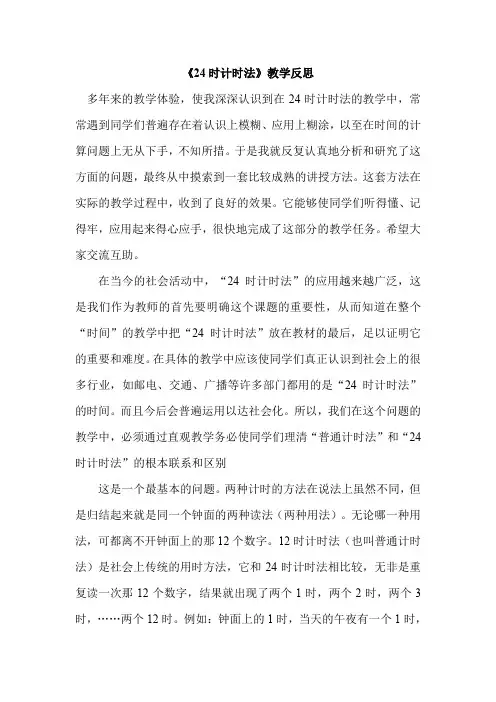 《24 时计时法》教学反思

多年来的教学体验，使我深深认识到在 24 时计时法的教学中，常常遇到同学们普遍存在着认识上模糊、应用上糊涂，以至在时间的计算问题上无从下手，不知所措。于是我就反复认真地分析和研究了这方面的问题，最终从中摸索到一套比较成熟的讲授方法。这套方法在实际的教学过程中，收到了良好的效果。它能够使同学们听得懂、记得牢，应用起来得心应手，很快地完成了这部分的教学任务。希望大家交流互助。

在当今的社会活动中，“24 时计时法”的应用越来越广泛，这是我们作为教师的首先要明确这个课题的重要性，从而知道在整个“时间”的教学中把“24 时计时法”放在教材的最后，足以证明它的重要和难度。在具体的教学中应该使同学们真正认识到社会上的很多行业，如邮电、交通、广播等许多部门都用的是“24 时计时法”的时间。而且今后会普遍运用以达社会化。所以，我们在这个问题的教学中，必须通过直观教学务必使同学们理清“普通计时法”和“24 时计时法”的根本联系和区别

这是一个最基本的问题。两种计时的方法在说法上虽然不同，但是归结起来就是同一个钟面的两种读法（两种用法）。无论哪一种用法，可都离不开钟面上的那 12 个数字。12 时计时法（也叫普通计时法）是社会上传统的用时方法，它和 24 时计时法相比较，无非是重复读一次那 12 个数字，结果就出现了两个 1 时，两个 2 时，两个 3 时，……两个 12 时。例如：钟面上的 1 时，当天的午夜有一个 1 时，